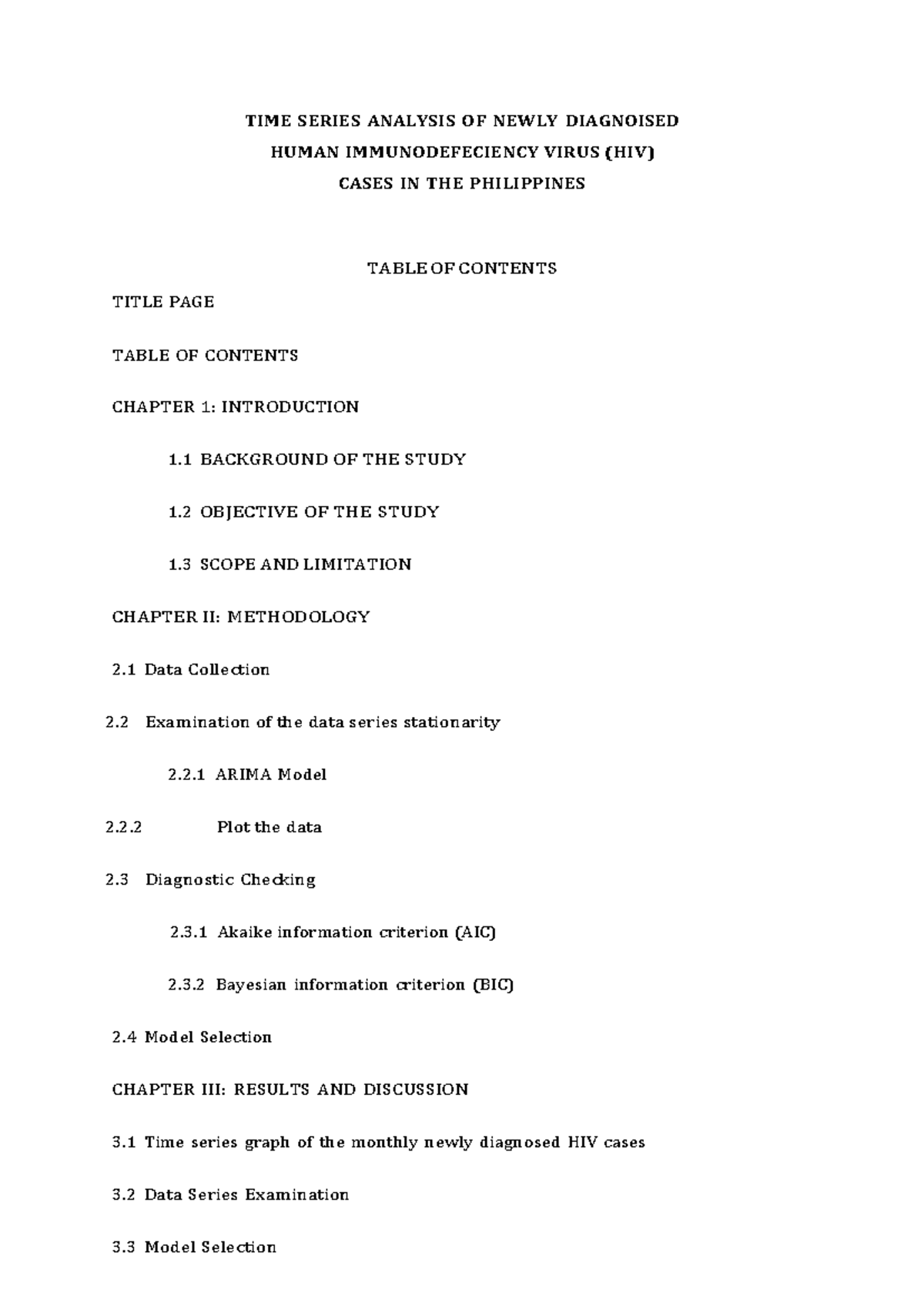 TIME SERIES ANALYSIS OF NEWLY DIAGNOISED
HUMAN IMMUNODEFECIENCY VIRUS (HIV)
CASES IN THE PHILIPPINES

TABLE OF CONTENTS

TITLE PAGE

TABLE OF CONTENTS

CHAPTER 1: INTRODUCTION

1.1 BACKGROUND OF THE STUDY

1.2 OBJECTIVE OF THE STUDY

1.3 SCOPE AND LIMITATION

CHAPTER II: METHODOLOGY

2.1 Data Collection

2.2 Examination of the data series stationarity

2.2.1 ARIMA Model

2.2.2 Plot the data

2.3 Diagnostic Checking

2.3.1 Akaike information criterion (AIC)

2.3.2 Bayesian information criterion (BIC)

2.4 Model Selection

CHAPTER III: RESULTS AND DISCUSSION

3.1 Time series graph of the monthly newly diagnosed HIV cases

3.2 Data Series Examination

3.3 Model Selection